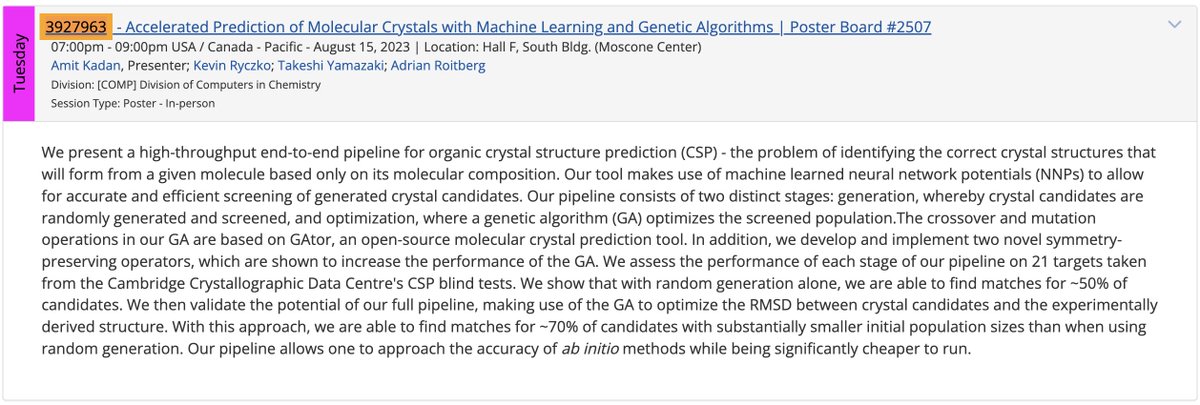 Tuesday

3927963 - Accelerated Prediction of Molecular Crystals with Machine Learning and Genetic Algorithms | Poster Board #2507

07:00pm - 09:00pm USA / Canada - Pacific - August 15, 2023 | Location: Hall F, South Bldg. (Moscone Center)
Amit Kadan, Presenter; Kevin Ryczko; Takeshi Yamazaki; Adrian Roitberg
Division: [COMP] Division of Computers in Chemistry
Session Type: Poster - In-person

We present a high-throughput end-to-end pipeline for organic crystal structure prediction (CSP) - the problem of identifying the correct crystal structures that will form from a given molecule based only on its molecular composition. Our tool makes use of machine learned neural network potentials (NNPs) to allow for accurate and efficient screening of generated crystal candidates. Our pipeline consists of two distinct stages: generation, whereby crystal candidates are randomly generated and screened, and optimization, where a genetic algorithm (GA) optimizes the screened population.The crossover and mutation operations in our GA are based on GAtor, an open-source molecular crystal prediction tool. In addition, we develop and implement two novel symmetry-preserving operators, which are shown to increase the performance of the GA. We assess the performance of each stage of our pipeline on 21 targets taken from the Cambridge Crystallographic Data Centre's CSP blind tests. We show that with random generation alone, we are able to find matches for ~50% of candidates. We then validate the potential of our full pipeline, making use of the GA to optimize the RMSD between crystal candidates and the experimentally derived structure. With this approach, we are able to find matches for ~70% of candidates with substantially smaller initial population sizes than when using random generation. Our pipeline allows one to approach the accuracy of ab initio methods while being significantly cheaper to run.